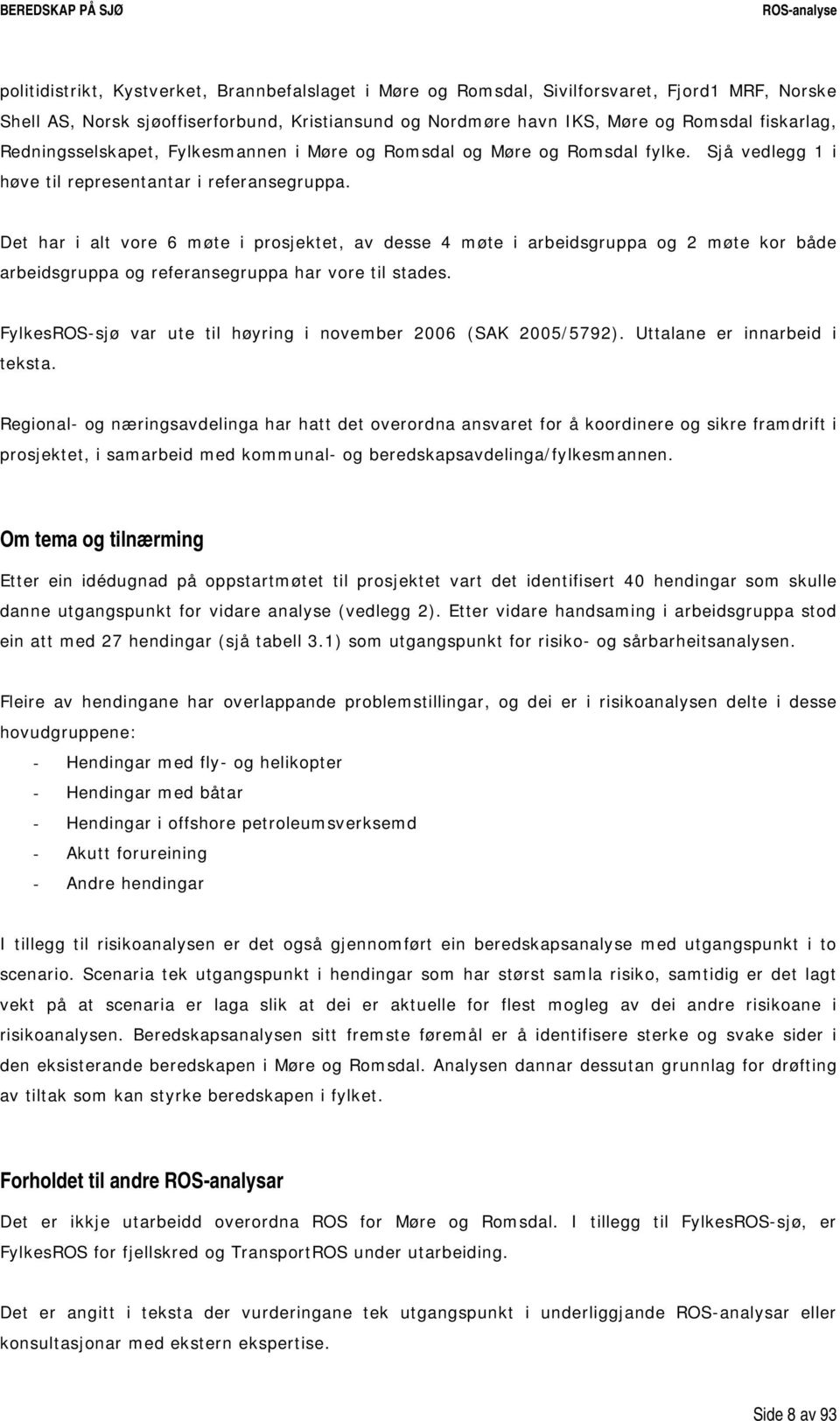 BEREDSKAP PÅ SJØ ROS-analyse

politidistrikt, Kystverket, Brannbefalslaget i Møre og Romsdal, Sivilforsvaret, Fjord1 MRF, Norske Shell AS, Norsk sjøoffiserforbund, Kristiansund og Nordmøre havn IKS, Møre og Romsdal fiskarlag, Redningsselskapet, Fylkesmannen i Møre og Romsdal og Møre og Romsdal fylke. Sjå vedlegg 1 i høve til representantar i referansegruppa.

Det har i alt vore 6 møte i prosjektet, av desse 4 møte i arbeidsgruppa og 2 møte kor både arbeidsgruppa og referansegruppa har vore til stades.

FylkesROS-sjø var ute til høyring i november 2006 (SAK 2005/5792). Uttalane er innarbeid i teksta.

Regional- og næringsavdelinga har hatt det overordna ansvaret for å koordinere og sikre framdrift i prosjektet, i samarbeid med kommunal- og beredskapsavdelinga/fylkesmannen.

Om tema og tilnærming

Etter ein idédugnad på oppstartmøtet til prosjektet vart det identifisert 40 hendingar som skulle danne utgangspunkt for vidare analyse (vedlegg 2). Etter vidare handsaming i arbeidsgruppa stod ein att med 27 hendingar (sjå tabell 3.1) som utgangspunkt for risiko- og sårbarheitsanalysen.

Fleire av hendingane har overlappande problemstillingar, og dei er i risikoanalysen delte i desse hovudgruppene:
- Hendingar med fly- og helikopter
- Hendingar med båtar
- Hendingar i offshore petroleumsverksemd
- Akutt forureining
- Andre hendingar

I tillegg til risikoanalysen er det også gjennomført ein beredskapsanalyse med utgangspunkt i to scenario. Scenaria tek utgangspunkt i hendingar som har størst samla risiko, samtidig er det lagt vekt på at scenaria er laga slik at dei er aktuelle for flest mogleg av dei andre risikoane i risikoanalysen. Beredskapsanalysen sitt fremste føremål er å identifisere sterke og svake sider i den eksisterande beredskapen i Møre og Romsdal. Analysen dannar dessutan grunnlag for drøfting av tiltak som kan styrke beredskapen i fylket.

Forholdet til andre ROS-analysar

Det er ikkje utarbeidd overordna ROS for Møre og Romsdal. I tillegg til FylkesROS-sjø, er FylkesROS for fjellskred og TransportROS under utarbeiding.

Det er angitt i teksta der vurderingane tek utgangspunkt i underliggjande ROS-analysar eller konsultasjonar med ekstern ekspertise.

Side 8 av 93